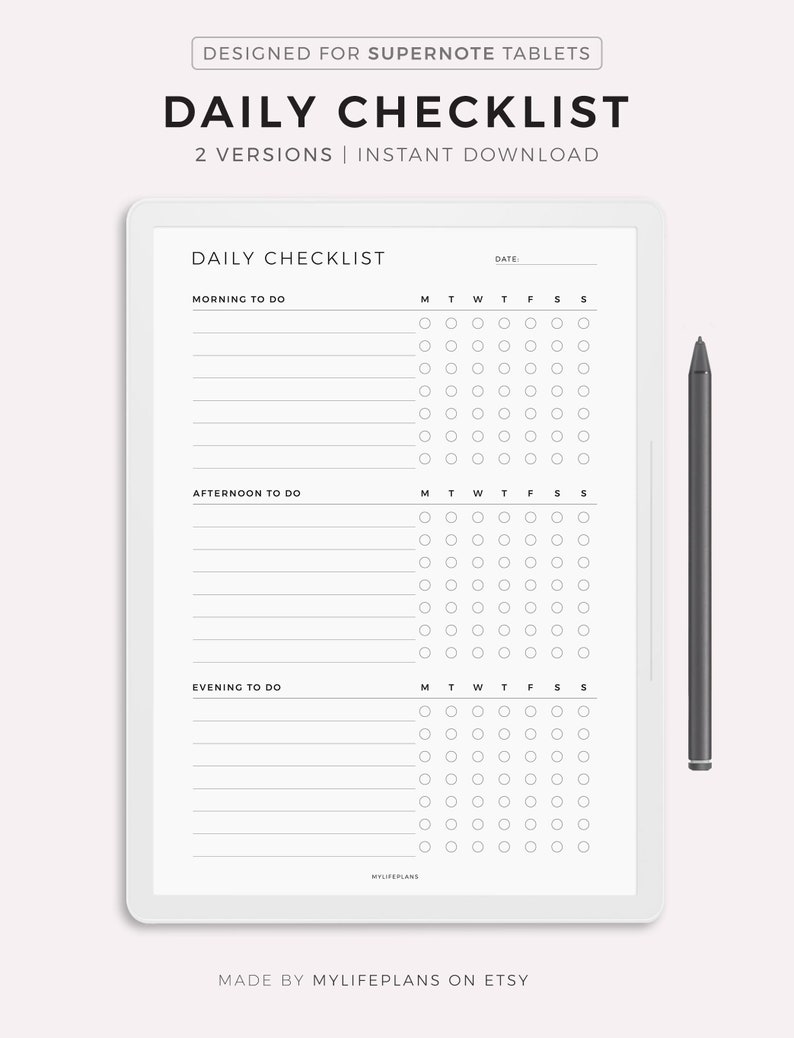 DESIGNED FOR SUPERNOTE TABLETS

DAILY CHECKLIST

2 VERSIONS | INSTANT DOWNLOAD

DAILY CHECKLIST

DATE:

MORNING TO DO M T W T F S S

AFTERNOON TO DO M T W T F S S

EVENING TO DO M T W T F S S

MYLIFEPLANS

MADE BY MYLIFEPLANS ON ETSY